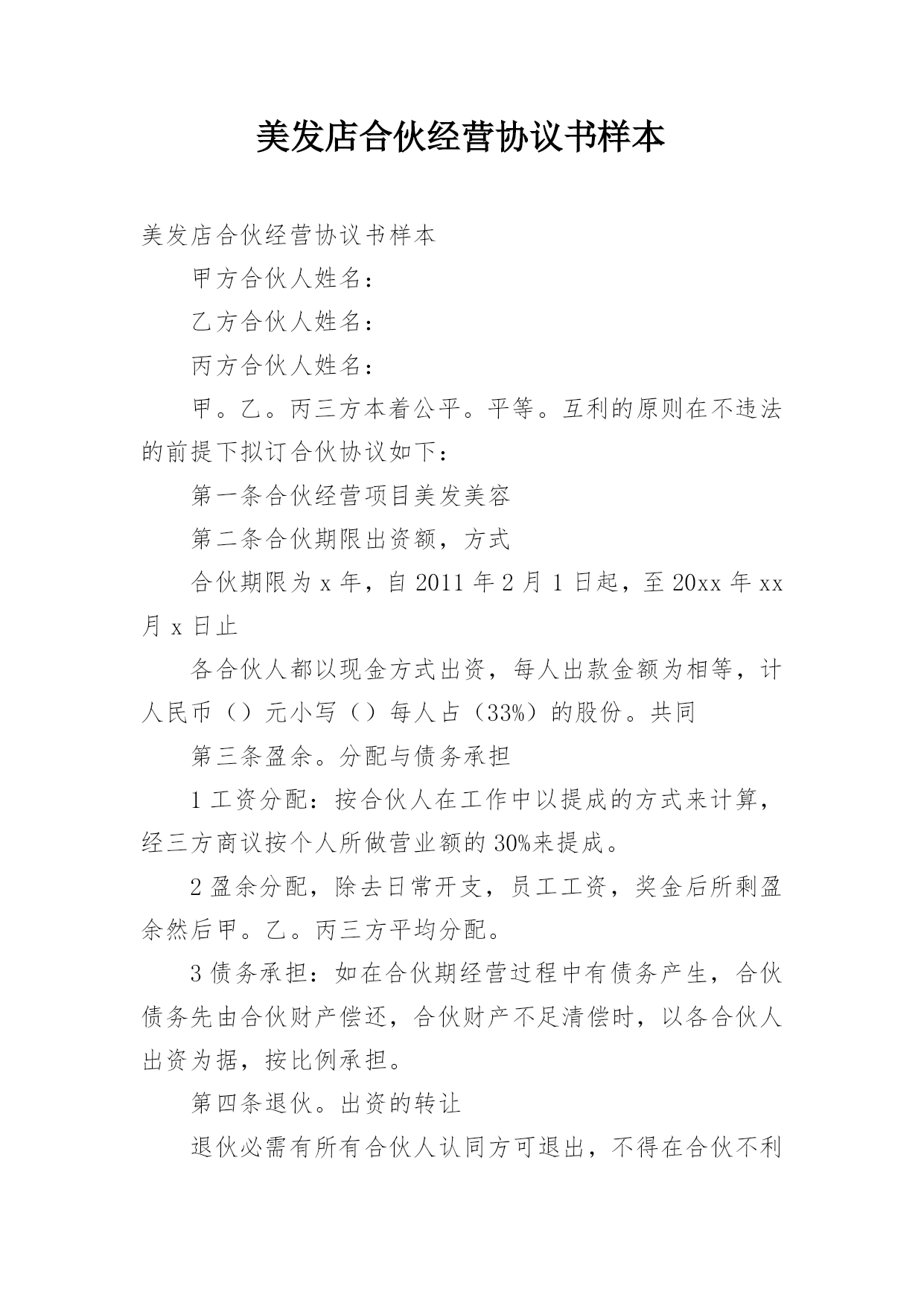 美发店合伙经营协议书样本

美发店合伙经营协议书样本

甲方合伙人姓名：

乙方合伙人姓名：

丙方合伙人姓名：

甲。乙。丙三方本着公平。平等。互利的原则在不违法的前提下拟订合伙协议如下：

第一条合伙经营项目美发美容

第二条合伙期限出资额，方式

合伙期限为 x 年，自 2011 年 2 月 1 日起，至 20xx 年 xx 月 x 日止

各合伙人都以现金方式出资，每人出款金额为相等，计人民币（）元小写（）每人占（33%）的股份。共同

第三条盈余。分配与债务承担

1 工资分配：按合伙人在工作中以提成的方式来计算，经三方商议按个人所做营业额的 30%来提成。

2 盈余分配，除去日常开支，员工工资，奖金后所剩盈余然后甲。乙。丙三方平均分配。

3 债务承担：如在合伙期经营过程中有债务产生，合伙债务先由合伙财产偿还，合伙财产不足清偿时，以各合伙人出资为据，按比例承担。

第四条退伙。出资的转让

退伙必需有所有合伙人认同方可退出，不得在合伙不利